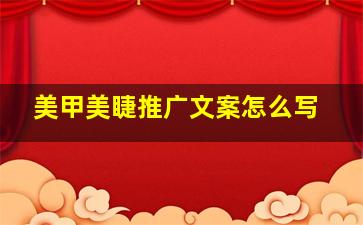 美甲美睫推广文案怎么写